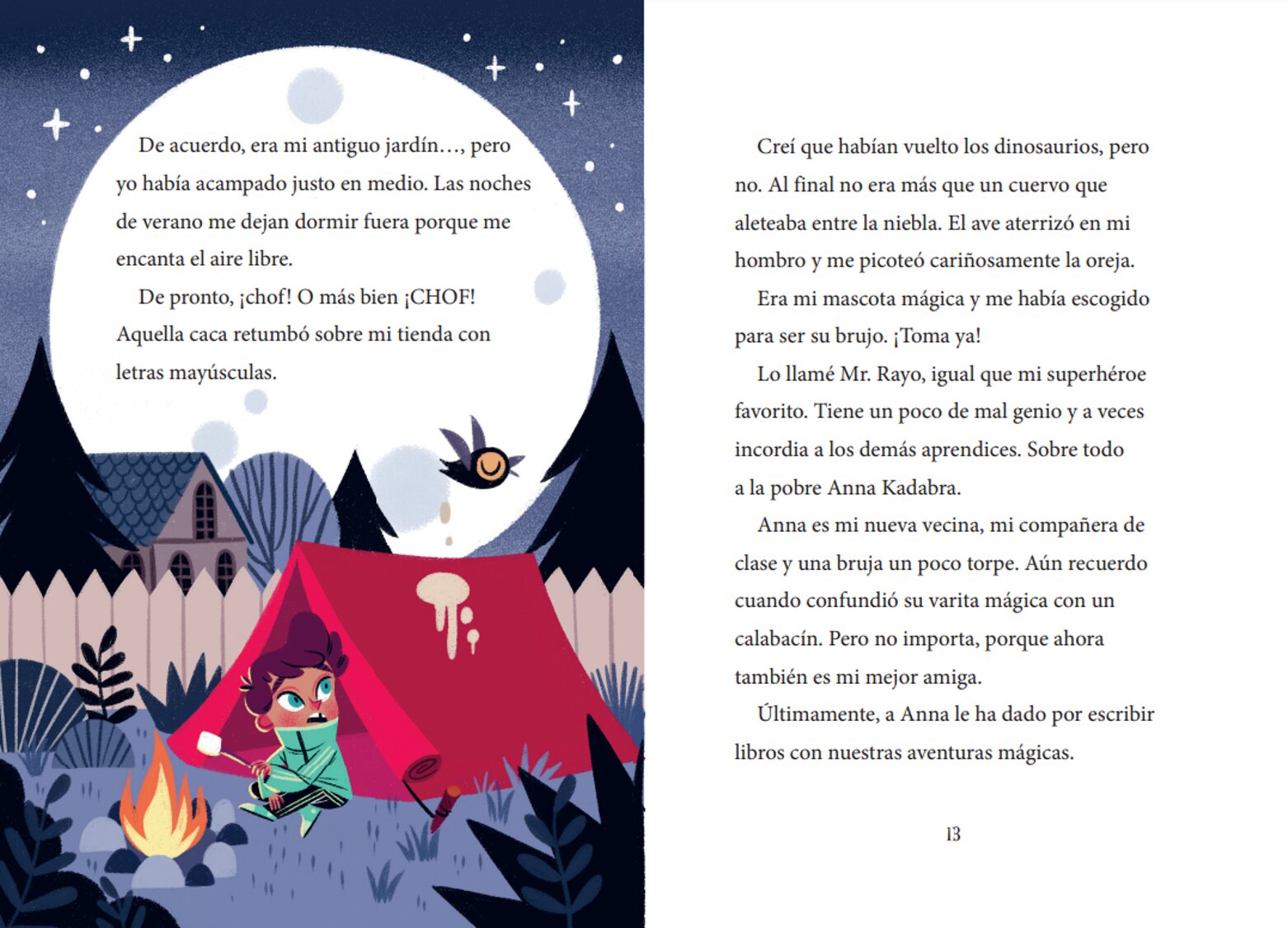 De acuerdo, era mi antiguo jardín…, pero yo había acampado justo en medio. Las noches de verano me dejan dormir fuera porque me encanta el aire libre.

De pronto, ¡chof! O más bien ¡CHOF! Aquella caca retumbó sobre mi tienda con letras mayúsculas.

Creí que habían vuelto los dinosaurios, pero no. Al final no era más que un cuervo que aleteaba entre la niebla. El ave aterrizó en mi hombro y me picoteó cariñosamente la oreja.

Era mi mascota mágica y me había escogido para ser su brujo. ¡Toma ya!

Lo llamé Mr. Rayo, igual que mi superhéroe favorito. Tiene un poco de mal genio y a veces incordia a los demás aprendices. Sobre todo a la pobre Anna Kadabra.

Anna es mi nueva vecina, mi compañera de clase y una bruja un poco torpe. Aún recuerdo cuando confundió su varita mágica con un calabacín. Pero no importa, porque ahora también es mi mejor amiga.

Últimamente, a Anna le ha dado por escribir libros con nuestras aventuras mágicas.

13